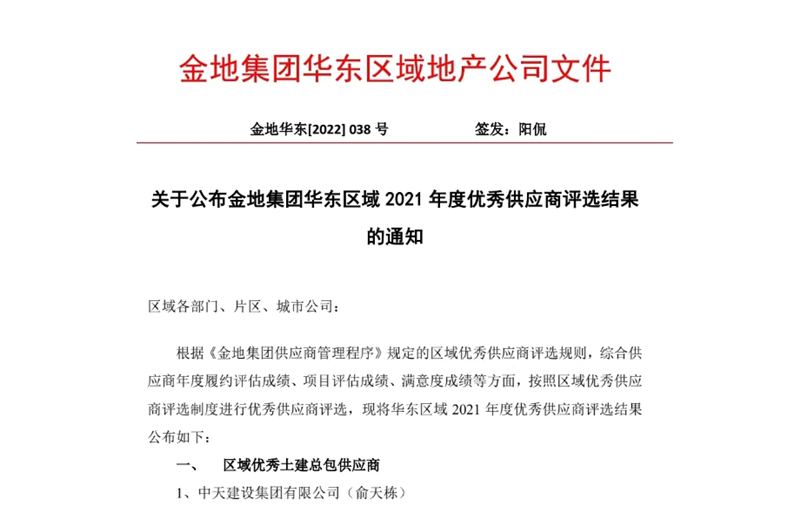 金地集团华东区域地产公司文件

金地华东[2022] 038 号　　　　签发：阳侃

关于公布金地集团华东区域 2021 年度优秀供应商评选结果的通知

区域各部门、片区、城市公司：

根据《金地集团供应商管理程序》规定的区域优秀供应商评选规则，综合供应商年度履约评估成绩、项目评估成绩、满意度成绩等方面，按照区域优秀供应商评选制度进行优秀供应商评选，现将华东区域 2021 年度优秀供应商评选结果公布如下：

一、　区域优秀土建总包供应商

1、中天建设集团有限公司（俞天栋）